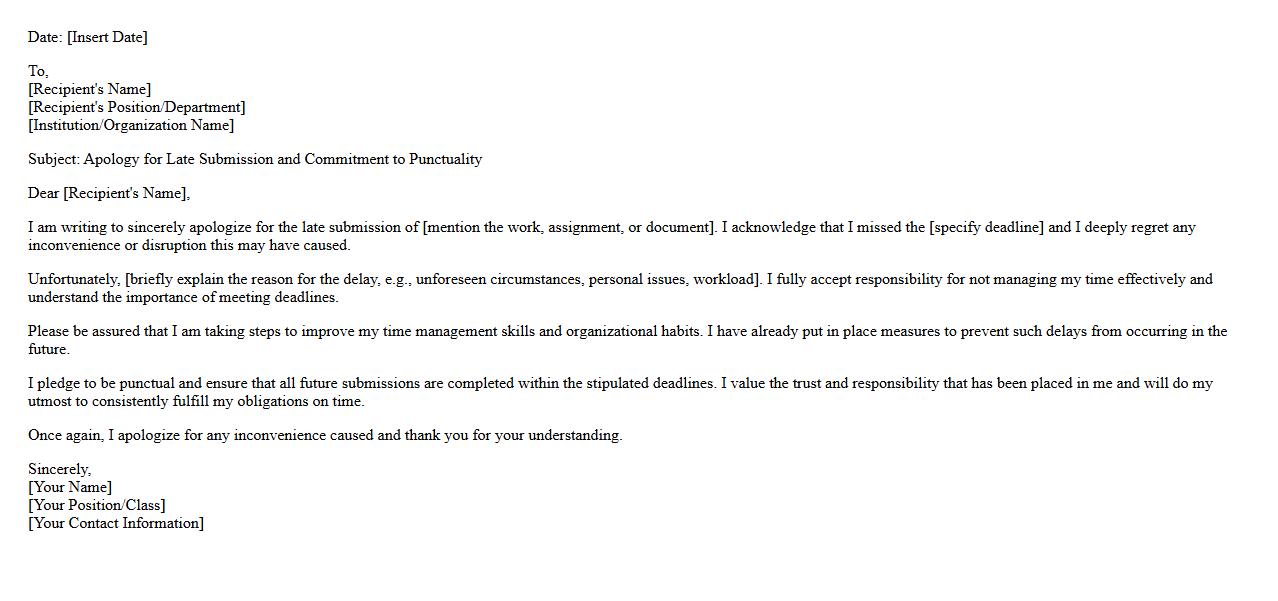 Date: [Insert Date]

To,
[Recipient's Name]
[Recipient's Position/Department]
[Institution/Organization Name]

Subject: Apology for Late Submission and Commitment to Punctuality

Dear [Recipient's Name],

I am writing to sincerely apologize for the late submission of [mention the work, assignment, or document]. I acknowledge that I missed the [specify deadline] and I deeply regret any inconvenience or disruption this may have caused.

Unfortunately, [briefly explain the reason for the delay, e.g., unforeseen circumstances, personal issues, workload]. I fully accept responsibility for not managing my time effectively and understand the importance of meeting deadlines.

Please be assured that I am taking steps to improve my time management skills and organizational habits. I have already put in place measures to prevent such delays from occurring in the future.

I pledge to be punctual and ensure that all future submissions are completed within the stipulated deadlines. I value the trust and responsibility that has been placed in me and will do my utmost to consistently fulfill my obligations on time.

Once again, I apologize for any inconvenience caused and thank you for your understanding.

Sincerely,
[Your Name]
[Your Position/Class]
[Your Contact Information]